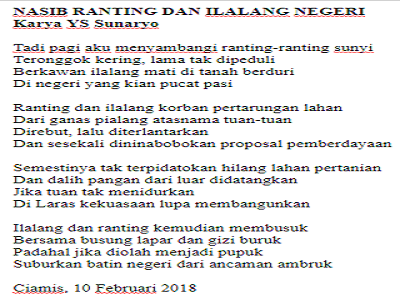 NASIB RANTING DAN ILALANG NEGERI
Karya YS Sunaryo

Tadi pagi aku menyambangi ranting-ranting sunyi
Teronggok kering, lama tak dipeduli
Berkawan ilalang mati di tanah berduri
Di negeri yang kian pucat pasi

Ranting dan ilalang korban pertarungan lahan
Dari ganas pialang atasnama tuan-tuan
Direbut, lalu diterlantarkan
Dan sesekali dininabobokan proposal pemberdayaan

Semestinya tak terpidatokan hilang lahan pertanian
Dan dalih pangan dari luar didatangkan
Jika tuan tak menidurkan
Di Laras kekuasaan lupa membangunkan

Ilalang dan ranting kemudian membusuk
Bersama busung lapar dan gizi buruk
Padahal jika diolah menjadi pupuk
Suburkan batin negeri dari ancaman ambruk

Ciamis, 10 Februari 2018